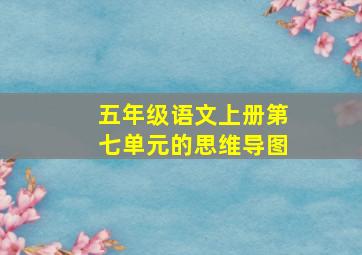 五年级语文上册第七单元的思维导图